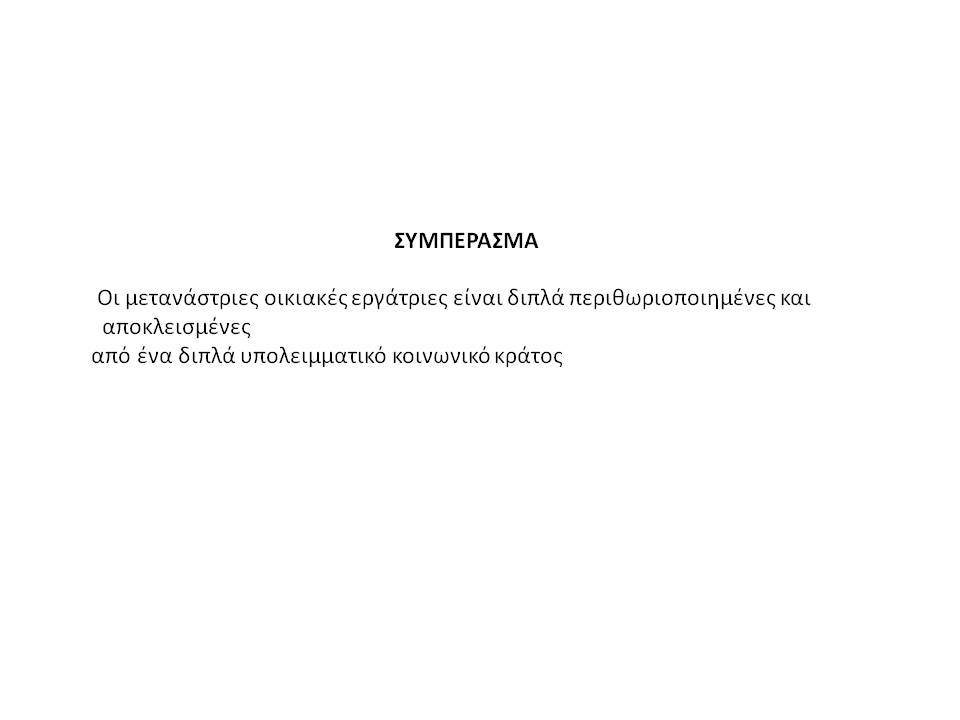 ΣΥΜΠΕΡΑΣΜΑ

Οι μετανάστριες οικιακές εργάτριες είναι διπλά περιθωριοποιημένες και αποκλεισμένες
από ένα διπλά υπολειμματικό κοινωνικό κράτος